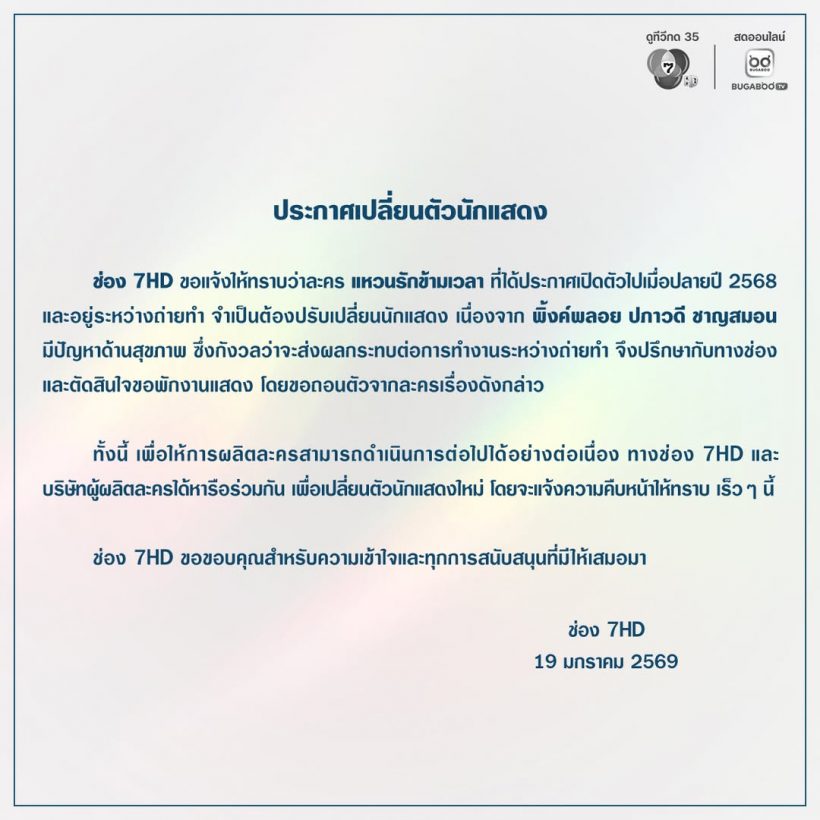 ดูทีวีกด 35

7 HD

สดออนไลน์

BUGABOO

BUGABOO TV

ประกาศเปลี่ยนตัวนักแสดง

ช่อง 7HD ขอแจ้งให้ทราบว่าละคร แหวนรักข้ามเวลา ที่ได้ประกาศเปิดตัวไปเมื่อปลายปี 2568 และอยู่ระหว่างถ่ายทำ จำเป็นต้องปรับเปลี่ยนนักแสดง เนื่องจาก พิ้งค์พลอย ปภาวดี ชาญสมอน มีปัญหาด้านสุขภาพ ซึ่งกังวลว่าจะส่งผลกระทบต่อการทำงานระหว่างถ่ายทำ จึงปรึกษากับทางช่อง และตัดสินใจขอพักงานแสดง โดยขอถอนตัวจากละครเรื่องดังกล่าว

ทั้งนี้ เพื่อให้การผลิตละครสามารถดำเนินการต่อไปได้อย่างต่อเนื่อง ทางช่อง 7HD และ บริษัทผู้ผลิตละครได้หารือร่วมกัน เพื่อเปลี่ยนตัวนักแสดงใหม่ โดยจะแจ้งความคืบหน้าให้ทราบ เร็ว ๆ นี้

ช่อง 7HD ขอขอบคุณสำหรับความเข้าใจและทุกการสนับสนุนที่มีให้เสมอมา

ช่อง 7HD
19 มกราคม 2569